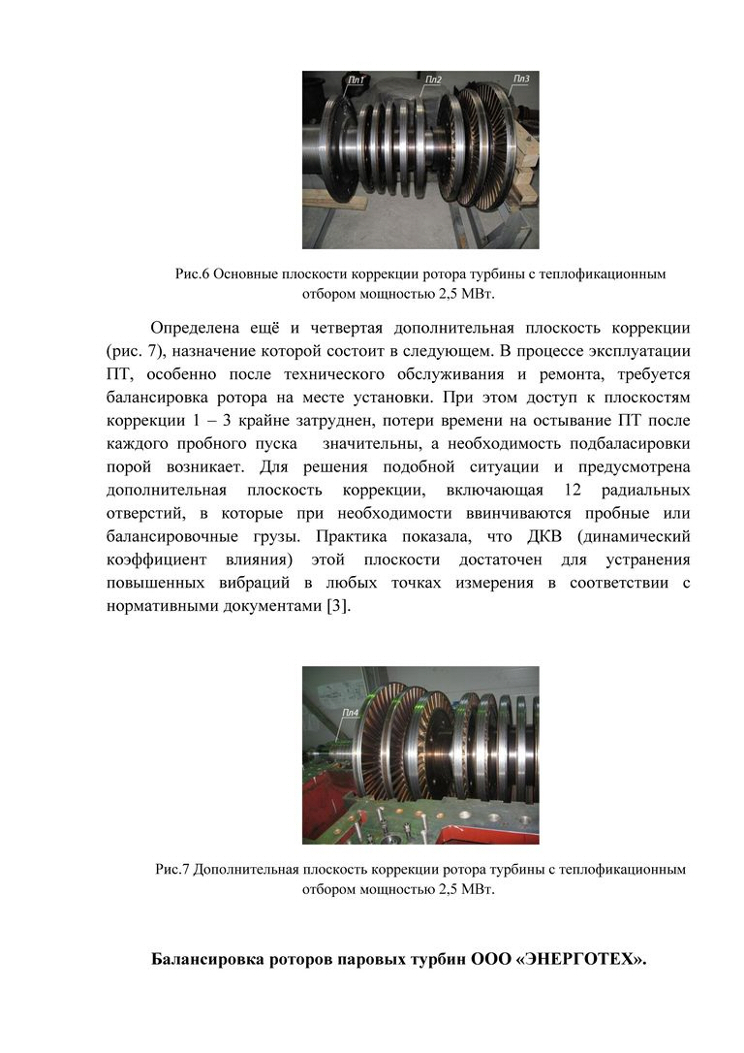 Пл1
Пл2
Пл3

Рис.6 Основные плоскости коррекции ротора турбины с теплофикационным отбором мощностью 2,5 МВт.

Определена ещё и четвертая дополнительная плоскость коррекции (рис. 7), назначение которой состоит в следующем. В процессе эксплуатации ПТ, особенно после технического обслуживания и ремонта, требуется балансировка ротора на месте установки. При этом доступ к плоскостям коррекции 1 – 3 крайне затруднен, потери времени на остывание ПТ после каждого пробного пуска значительны, а необходимость подбаласировки порой возникает. Для решения подобной ситуации и предусмотрена дополнительная плоскость коррекции, включающая 12 радиальных отверстий, в которые при необходимости ввинчиваются пробные или балансировочные грузы. Практика показала, что ДКВ (динамический коэффициент влияния) этой плоскости достаточен для устранения повышенных вибраций в любых точках измерения в соответствии с нормативными документами [3].

Пл4

Рис.7 Дополнительная плоскость коррекции ротора турбины с теплофикационным отбором мощностью 2,5 МВт.

Балансировка роторов паровых турбин ООО «ЭНЕРГОТЕХ».